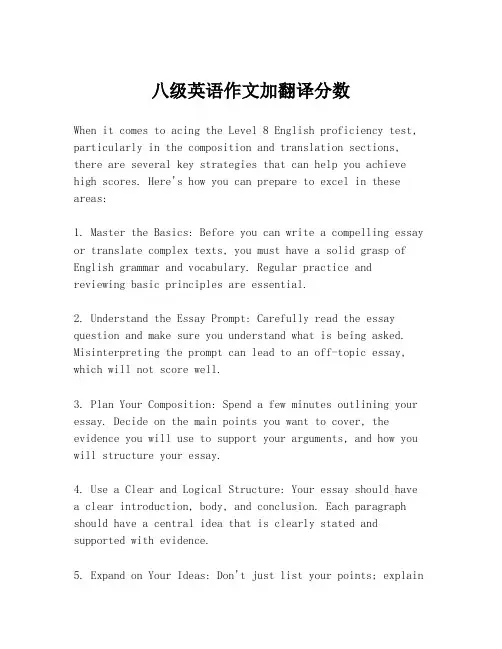 八级英语作文加翻译分数

When it comes to acing the Level 8 English proficiency test, particularly in the composition and translation sections, there are several key strategies that can help you achieve high scores. Here's how you can prepare to excel in these areas:

1. Master the Basics: Before you can write a compelling essay or translate complex texts, you must have a solid grasp of English grammar and vocabulary. Regular practice and reviewing basic principles are essential.

2. Understand the Essay Prompt: Carefully read the essay question and make sure you understand what is being asked. Misinterpreting the prompt can lead to an off-topic essay, which will not score well.

3. Plan Your Composition: Spend a few minutes outlining your essay. Decide on the main points you want to cover, the evidence you will use to support your arguments, and how you will structure your essay.

4. Use a Clear and Logical Structure: Your essay should have a clear introduction, body, and conclusion. Each paragraph should have a central idea that is clearly stated and supported with evidence.

5. Expand on Your Ideas: Don't just list your points; explain